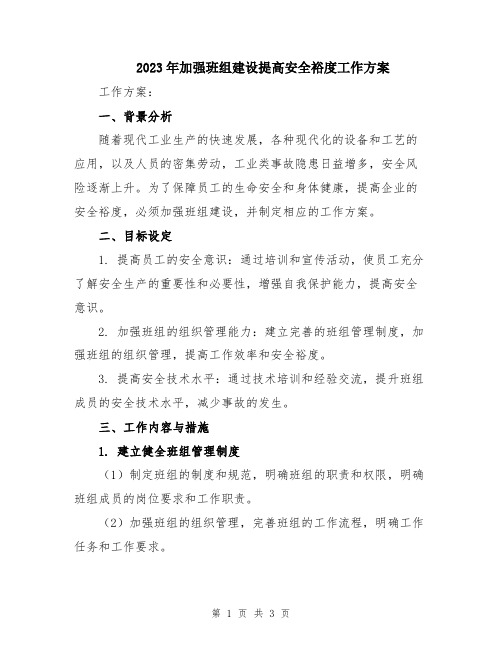 2023年加强班组建设提高安全裕度工作方案

工作方案：

一、背景分析

随着现代工业生产的快速发展，各种现代化的设备和工艺的应用，以及人员的密集劳动，工业类事故隐患日益增多，安全风险逐渐上升。为了保障员工的生命安全和身体健康，提高企业的安全裕度，必须加强班组建设，并制定相应的工作方案。

二、目标设定

1. 提高员工的安全意识：通过培训和宣传活动，使员工充分了解安全生产的重要性和必要性，增强自我保护能力，提高安全意识。

2. 加强班组的组织管理能力：建立完善的班组管理制度，加强班组的组织管理，提高工作效率和安全裕度。

3. 提高安全技术水平：通过技术培训和经验交流，提升班组成员的安全技术水平，减少事故的发生。

三、工作内容与措施

1. 建立健全班组管理制度

（1）制定班组的制度和规范，明确班组的职责和权限，明确班组成员的岗位要求和工作职责。

（2）加强班组的组织管理，完善班组的工作流程，明确工作任务和工作要求。

第 1 页 共 3 页